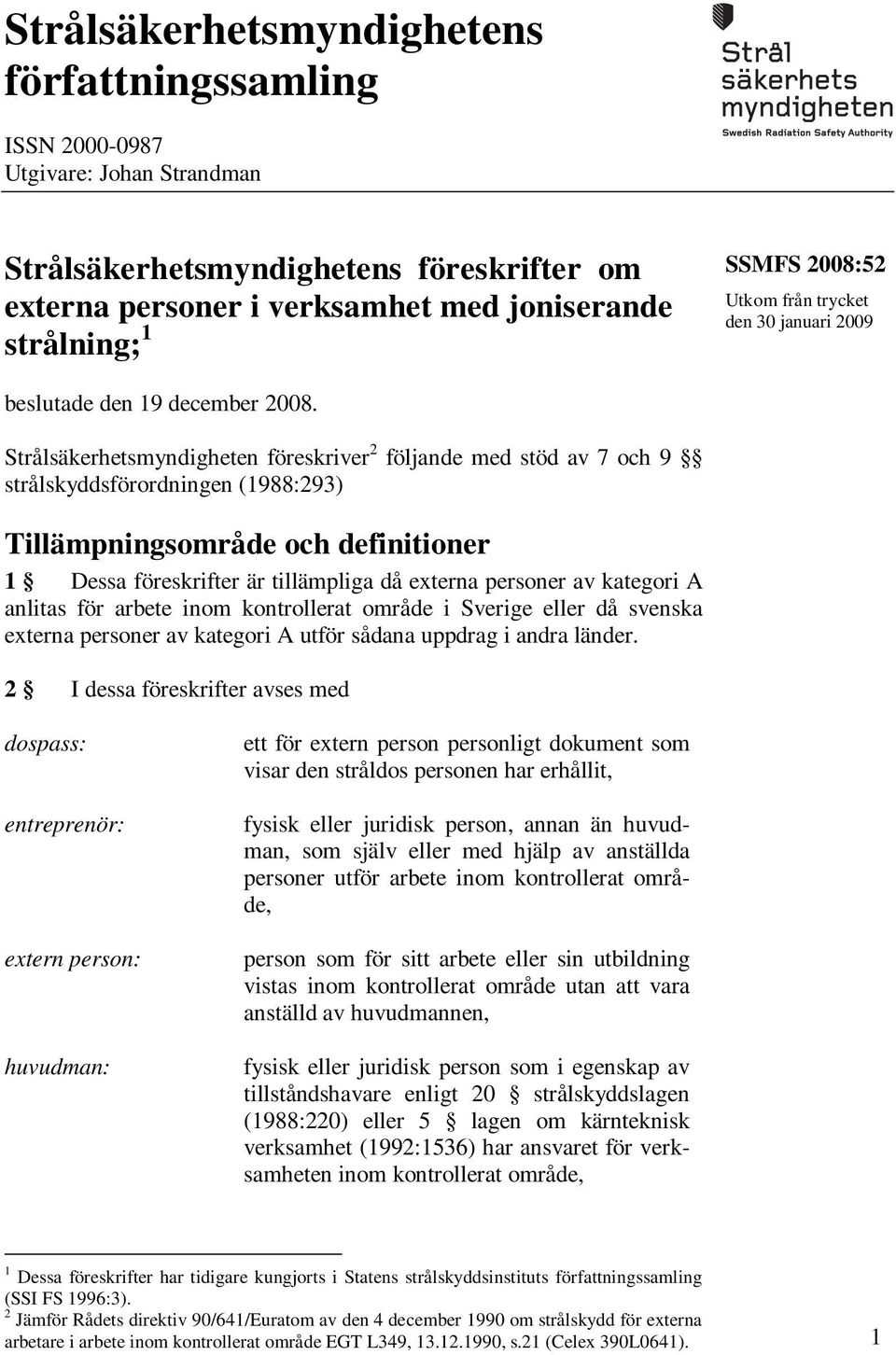 Strålsäkerhetsmyndighetens författningssamling

ISSN 2000-0987
Utgivare: Johan Strandman

Strål säkerhets myndigheten
Swedish Radiation Safety Authority

Strålsäkerhetsmyndighetens föreskrifter om externa personer i verksamhet med joniserande strålning; $^1$

SSMFS 2008:52
Utkom från trycket den 30 januari 2009

beslutade den 19 december 2008.

Strålsäkerhetsmyndigheten föreskriver$^2$ följande med stöd av 7 och 9 §§ strålskyddsförordningen (1988:293)

Tillämpningsområde och definitioner

1 § Dessa föreskrifter är tillämpliga då externa personer av kategori A anlitas för arbete inom kontrollerat område i Sverige eller då svenska externa personer av kategori A utför sådana uppdrag i andra länder.

2 § I dessa föreskrifter avses med

dospass: ett för extern person personligt dokument som visar den stråldos personen har erhållit,

entreprenör: fysisk eller juridisk person, annan än huvudman, som själv eller med hjälp av anställda personer utför arbete inom kontrollerat område,

extern person: person som för sitt arbete eller sin utbildning vistas inom kontrollerat område utan att vara anställd av huvudmannen,

huvudman: fysisk eller juridisk person som i egenskap av tillståndshavare enligt 20 § strålskyddslagen (1988:220) eller 5 § lagen om kärnteknisk verksamhet (1992:1536) har ansvaret för verksamheten inom kontrollerat område,

$^1$ Dessa föreskrifter har tidigare kungjorts i Statens strålskyddsinstituts författningssamling (SSI FS 1996:3).
$^2$ Jämför Rådets direktiv 90/641/Euratom av den 4 december 1990 om strålskydd för externa arbetare i arbete inom kontrollerat område EGT L349, 13.12.1990, s.21 (Celex 390L0641).

1